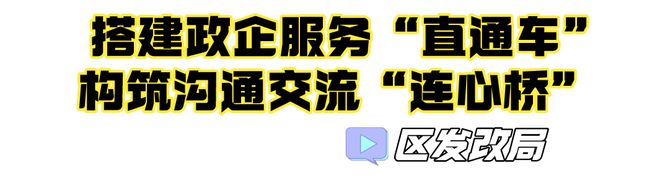 搭建政企服务“直通车”
构筑沟通交流“连心桥”

区发改局